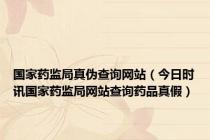 国家药监局真伪查询网站（今日时讯国家药监局网站查询药品真假）